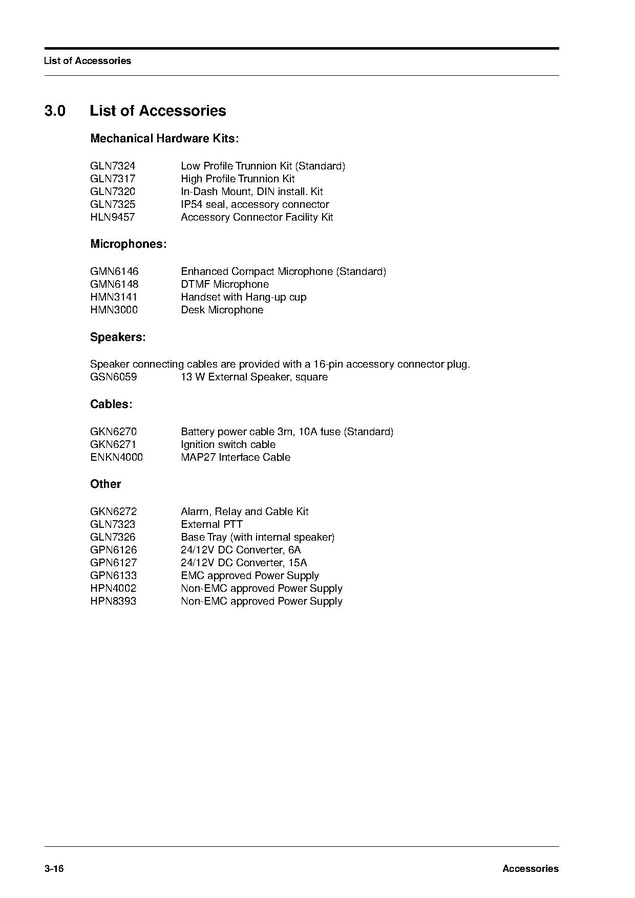 List of Accessories

3.0 List of Accessories

Mechanical Hardware Kits:

GLN7324 Low Profile Trunnion Kit (Standard)
GLN7317 High Profile Trunnion Kit
GLN7320 In-Dash Mount, DIN install. Kit
GLN7325 IP54 seal, accessory connector
HLN9457 Accessory Connector Facility Kit

Microphones:

GMN6146 Enhanced Compact Microphone (Standard)
GMN6148 DTMF Microphone
HMN3141 Handset with Hang-up cup
HMN3000 Desk Microphone

Speakers:

Speaker connecting cables are provided with a 16-pin accessory connector plug.
GSN6059 13 W External Speaker, square

Cables:

GKN6270 Battery power cable 3m, 10A fuse (Standard)
GKN6271 Ignition switch cable
ENKN4000 MAP27 Interface Cable

Other

GKN6272 Alarm, Relay and Cable Kit
GLN7323 External PTT
GLN7326 Base Tray (with internal speaker)
GPN6126 24/12V DC Converter, 6A
GPN6127 24/12V DC Converter, 15A
GPN6133 EMC approved Power Supply
HPN4002 Non-EMC approved Power Supply
HPN8393 Non-EMC approved Power Supply

3-16 Accessories